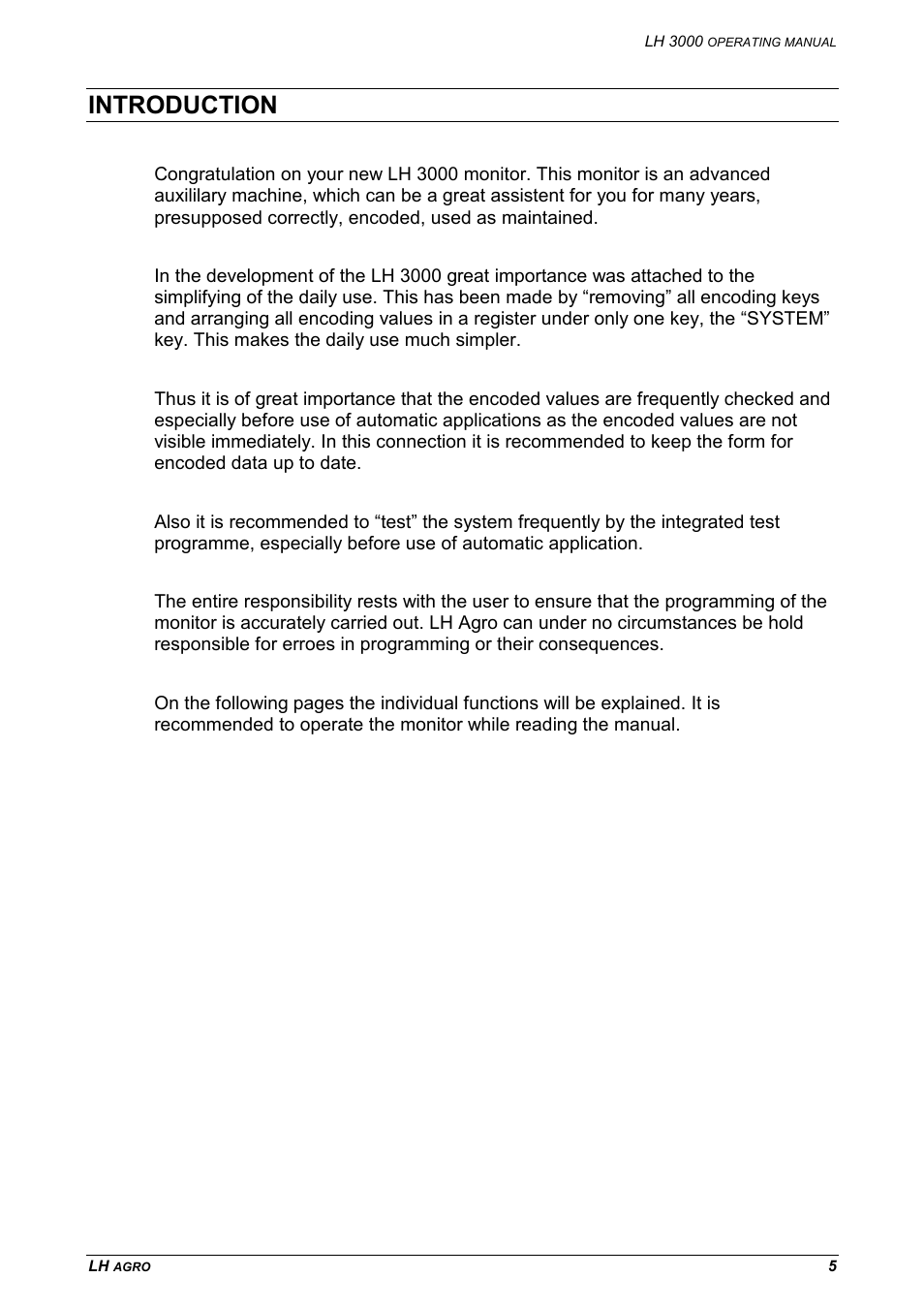 LH 3000 OPERATING MANUAL

INTRODUCTION

Congratulation on your new LH 3000 monitor. This monitor is an advanced auxililary machine, which can be a great assistent for you for many years, presupposed correctly, encoded, used as maintained.

In the development of the LH 3000 great importance was attached to the simplifying of the daily use. This has been made by “removing” all encoding keys and arranging all encoding values in a register under only one key, the “SYSTEM” key. This makes the daily use much simpler.

Thus it is of great importance that the encoded values are frequently checked and especially before use of automatic applications as the encoded values are not visible immediately. In this connection it is recommended to keep the form for encoded data up to date.

Also it is recommended to “test” the system frequently by the integrated test programme, especially before use of automatic application.

The entire responsibility rests with the user to ensure that the programming of the monitor is accurately carried out. LH Agro can under no circumstances be hold responsible for erroes in programming or their consequences.

On the following pages the individual functions will be explained. It is recommended to operate the monitor while reading the manual.

LH AGRO

5